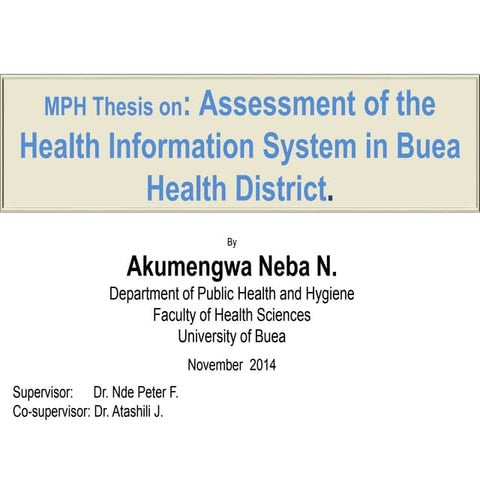 MPH Thesis on: Assessment of the Health Information System in Buea Health District.

By

Akumengwa Neba N.

Department of Public Health and Hygiene
Faculty of Health Sciences
University of Buea

November 2014

Supervisor: Dr. Nde Peter F.
Co-supervisor: Dr. Atashili J.